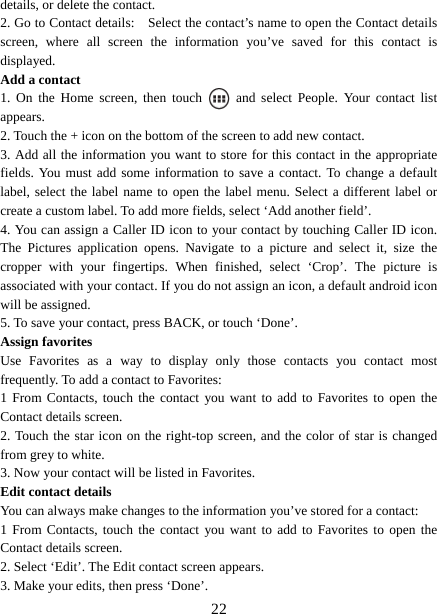 details, or delete the contact.
2. Go to Contact details: Select the contact’s name to open the Contact details screen, where all screen the information you’ve saved for this contact is displayed.
Add a contact
1. On the Home screen, then touch and select People. Your contact list appears.
2. Touch the + icon on the bottom of the screen to add new contact.
3. Add all the information you want to store for this contact in the appropriate fields. You must add some information to save a contact. To change a default label, select the label name to open the label menu. Select a different label or create a custom label. To add more fields, select ‘Add another field’.
4. You can assign a Caller ID icon to your contact by touching Caller ID icon. The Pictures application opens. Navigate to a picture and select it, size the cropper with your fingertips. When finished, select ‘Crop’. The picture is associated with your contact. If you do not assign an icon, a default android icon will be assigned.
5. To save your contact, press BACK, or touch ‘Done’.
Assign favorites
Use Favorites as a way to display only those contacts you contact most frequently. To add a contact to Favorites:
1 From Contacts, touch the contact you want to add to Favorites to open the Contact details screen.
2. Touch the star icon on the right-top screen, and the color of star is changed from grey to white.
3. Now your contact will be listed in Favorites.
Edit contact details
You can always make changes to the information you’ve stored for a contact:
1 From Contacts, touch the contact you want to add to Favorites to open the Contact details screen.
2. Select ‘Edit’. The Edit contact screen appears.
3. Make your edits, then press ‘Done’.
22